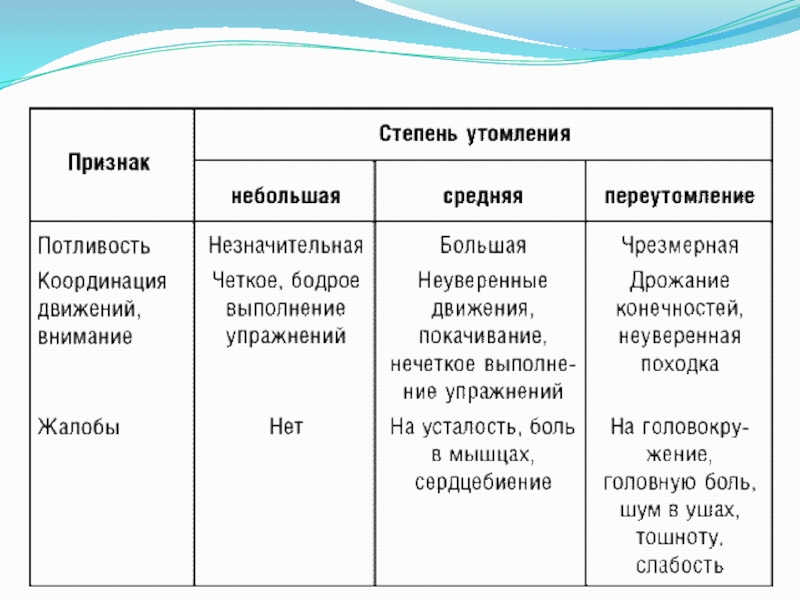 | Признак | Степень утомления | | |
|---|---|---|---|
| | небольшая | средняя | переутомление |
| Потливость | Незначительная | Большая | Чрезмерная |
| Координация движений, внимание | Четкое, бодрое выполнение упражнений | Неуверенные движения, покачивание, нечеткое выполнение упражнений | Дрожание конечностей, неуверенная походка |
| Жалобы | Нет | На усталость, боль в мышцах, сердцебиение | На головокружение, головную боль, шум в ушах, тошноту, слабость |